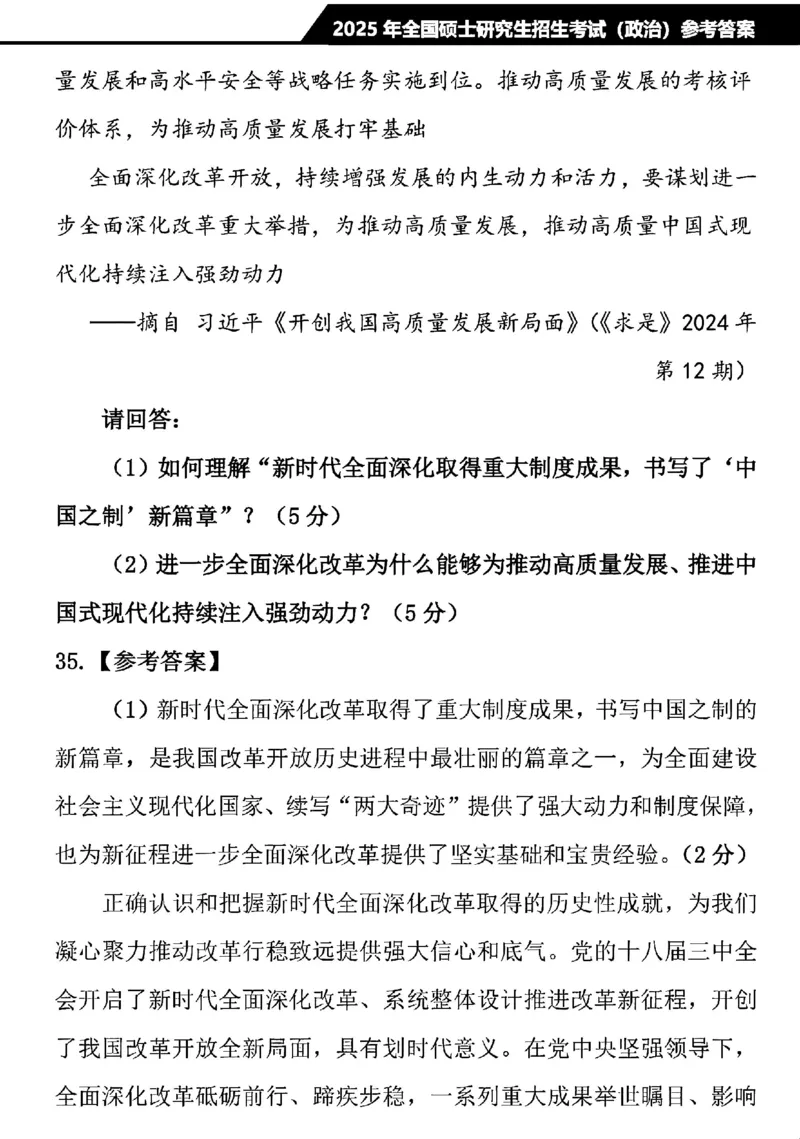 2025 年全国硕士研究生招生考试（政治）参考答案

量发展和高水平安全等战略任务实施到位。推动高质量发展的考核评价体系，为推动高质量发展打牢基础

全面深化改革开放，持续增强发展的内生动力和活力，要谋划进一步全面深化改革重大举措，为推动高质量发展，推动高质量中国式现代化持续注入强劲动力

——摘自 习近平《开创我国高质量发展新局面》（《求是》2024 年第 12 期）

请回答：

（1）如何理解“新时代全面深化取得重大制度成果，书写了‘中国之制’新篇章”？（5 分）

（2）进一步全面深化改革为什么能够为推动高质量发展、推进中国式现代化持续注入强劲动力？（5 分）

35.【参考答案】

（1）新时代全面深化改革取得了重大制度成果，书写中国之制的新篇章，是我国改革开放历史进程中最壮丽的篇章之一，为全面建设社会主义现代化国家、续写“两大奇迹”提供了强大动力和制度保障，也为新征程进一步全面深化改革提供了坚实基础和宝贵经验。（2 分）

正确认识和把握新时代全面深化改革取得的历史性成就，为我们凝心聚力推动改革行稳致远提供强大信心和底气。党的十八届三中全会开启了新时代全面深化改革、系统整体设计推进改革新征程，开创了我国改革开放全新局面，具有划时代意义。在党中央坚强领导下，全面深化改革砥砺前行、蹄疾步稳，一系列重大成果举世瞩目、影响